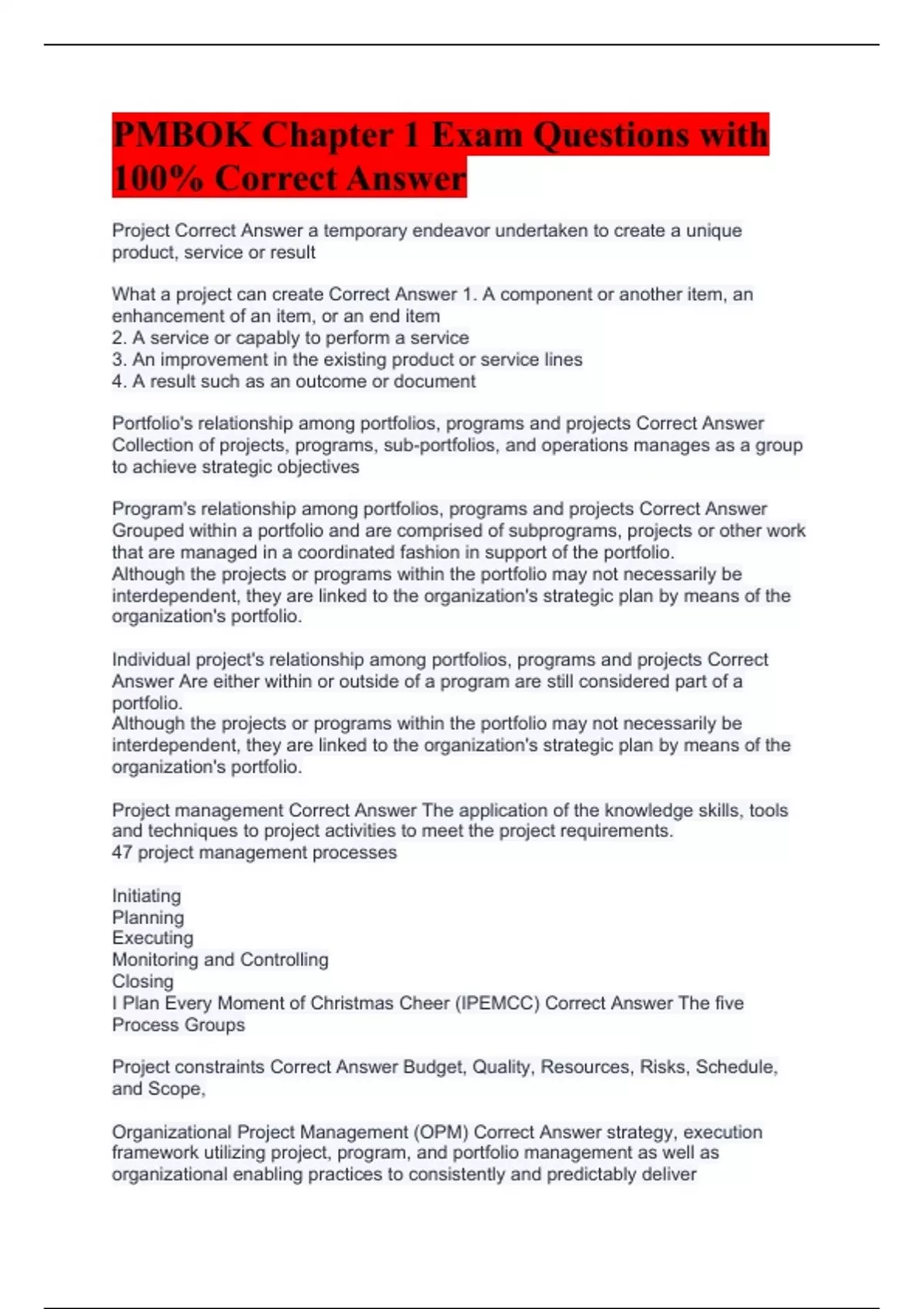 PMBOK Chapter 1 Exam Questions with 100% Correct Answer

Project Correct Answer a temporary endeavor undertaken to create a unique product, service or result

What a project can create Correct Answer 1. A component or another item, an enhancement of an item, or an end item
2. A service or capably to perform a service
3. An improvement in the existing product or service lines
4. A result such as an outcome or document

Portfolio's relationship among portfolios, programs and projects Correct Answer Collection of projects, programs, sub-portfolios, and operations manages as a group to achieve strategic objectives

Program's relationship among portfolios, programs and projects Correct Answer Grouped within a portfolio and are comprised of subprograms, projects or other work that are managed in a coordinated fashion in support of the portfolio.
Although the projects or programs within the portfolio may not necessarily be interdependent, they are linked to the organization's strategic plan by means of the organization's portfolio.

Individual project's relationship among portfolios, programs and projects Correct Answer Are either within or outside of a program are still considered part of a portfolio.
Although the projects or programs within the portfolio may not necessarily be interdependent, they are linked to the organization's strategic plan by means of the organization's portfolio.

Project management Correct Answer The application of the knowledge skills, tools and techniques to project activities to meet the project requirements.
47 project management processes

Initiating
Planning
Executing
Monitoring and Controlling
Closing
I Plan Every Moment of Christmas Cheer (IPEMCC) Correct Answer The five Process Groups

Project constraints Correct Answer Budget, Quality, Resources, Risks, Schedule, and Scope,

Organizational Project Management (OPM) Correct Answer strategy, execution framework utilizing project, program, and portfolio management as well as organizational enabling practices to consistently and predictably deliver